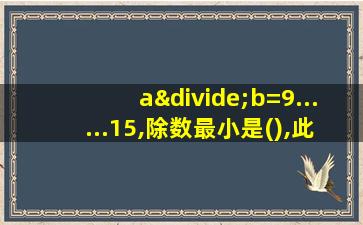 a&divide;b=9……15,除数最小是(),此